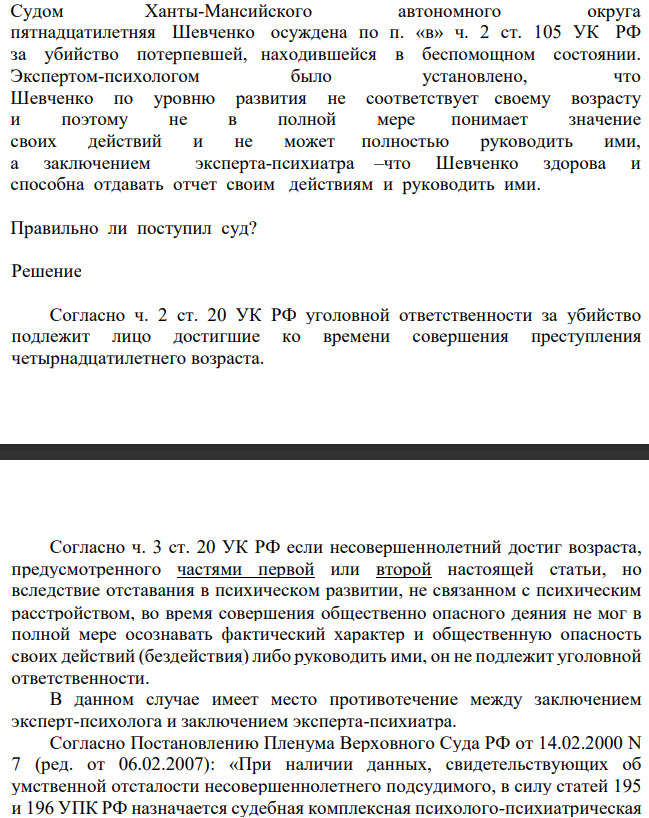 Судом Ханты-Мансийского автономного округа пятнадцатилетняя Шевченко осуждена по п. «в» ч. 2 ст. 105 УК РФ за убийство потерпевшей, находившейся в беспомощном состоянии. Экспертом-психологом было установлено, что Шевченко по уровню развития не соответствует своему возрасту и поэтому не в полной мере понимает значение своих действий и не может полностью руководить ими, а заключением эксперта-психиатра –что Шевченко здорова и способна отдавать отчет своим действиям и руководить ими.

Правильно ли поступил суд?

Решение

Согласно ч. 2 ст. 20 УК РФ уголовной ответственности за убийство подлежит лицо достигшие ко времени совершения преступления четырнадцатилетнего возраста.

Согласно ч. 3 ст. 20 УК РФ если несовершеннолетний достиг возраста, предусмотренного частями первой или второй настоящей статьи, но вследствие отставания в психическом развитии, не связанном с психическим расстройством, во время совершения общественно опасного деяния не мог в полной мере осознавать фактический характер и общественную опасность своих действий (бездействия) либо руководить ими, он не подлежит уголовной ответственности.

В данном случае имеет место противотечение между заключением эксперт-психолога и заключением эксперта-психиатра.

Согласно Постановлению Пленума Верховного Суда РФ от 14.02.2000 N 7 (ред. от 06.02.2007): «При наличии данных, свидетельствующих об умственной отсталости несовершеннолетнего подсудимого, в силу статей 195 и 196 УПК РФ назначается судебная комплексная психолого-психиатрическая